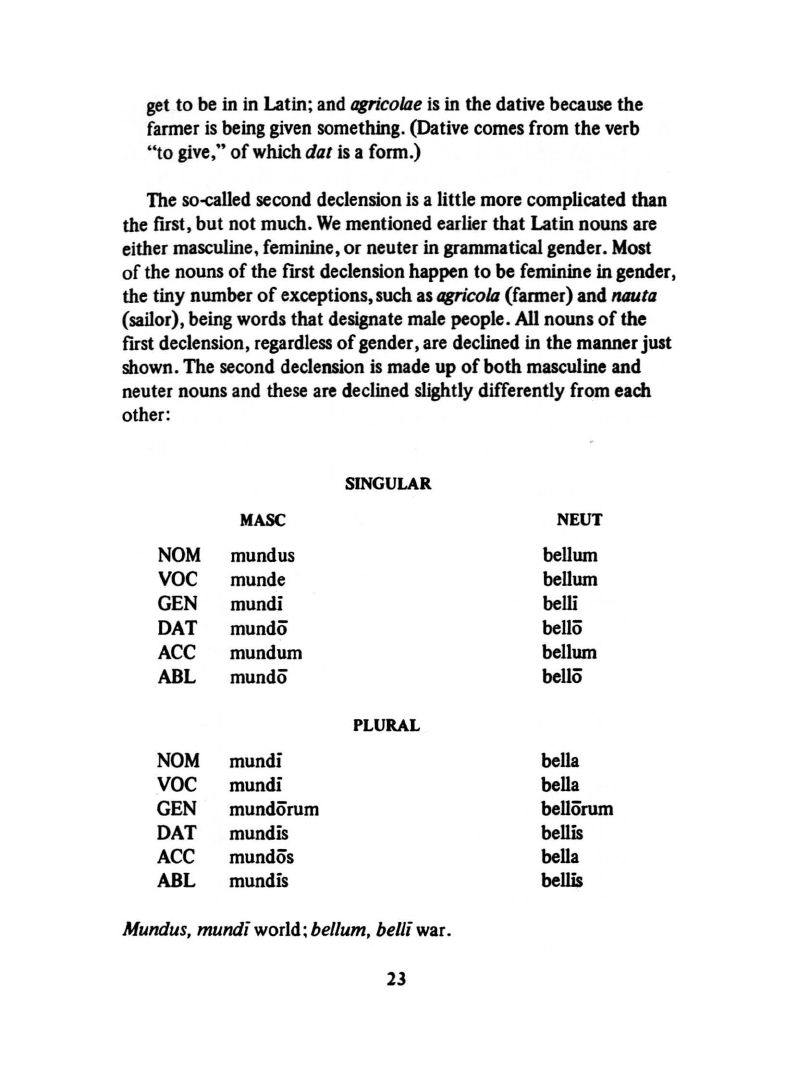 get to be in in Latin; and agricolae is in the dative because the farmer is being given something. (Dative comes from the verb "to give," of which dat is a form.)

The so-called second declension is a little more complicated than the first, but not much. We mentioned earlier that Latin nouns are either masculine, feminine, or neuter in grammatical gender. Most of the nouns of the first declension happen to be feminine in gender, the tiny number of exceptions, such as agricola (farmer) and nauta (sailor), being words that designate male people. All nouns of the first declension, regardless of gender, are declined in the manner just shown. The second declension is made up of both masculine and neuter nouns and these are declined slightly differently from each other:

SINGULAR

| | MASC | NEUT |
|---|---|---|
| NOM | mundus | bellum |
| VOC | munde | bellum |
| GEN | mundī | bellī |
| DAT | mundō | bellō |
| ACC | mundum | bellum |
| ABL | mundō | bellō |

PLURAL

| | | |
|---|---|---|
| NOM | mundī | bella |
| VOC | mundī | bella |
| GEN | mundōrum | bellōrum |
| DAT | mundīs | bellīs |
| ACC | mundōs | bella |
| ABL | mundīs | bellīs |

Mundus, mundī world; bellum, bellī war.

23